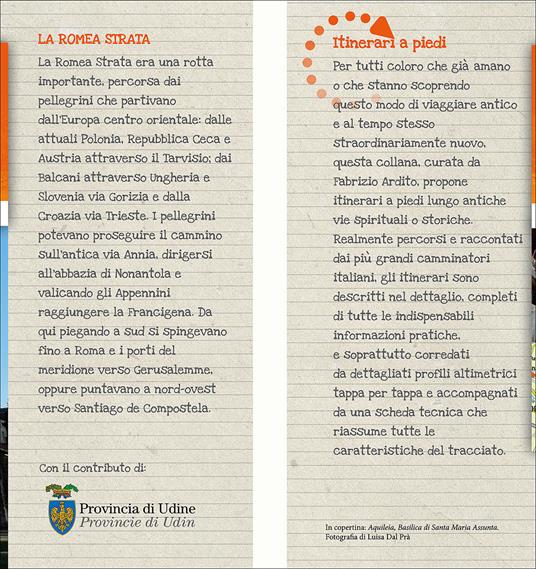 LA ROMEA STRATA

La Romea Strata era una rotta importante, percorsa dai pellegrini che partivano dall'Europa centro orientale: dalle attuali Polonia, Repubblica Ceca e Austria attraverso il Tarvisio; dai Balcani attraverso Ungheria e Slovenia via Gorizia e dalla Croazia via Trieste. I pellegrini potevano proseguire il cammino sull'antica via Annia, dirigersi all'abbazia di Nonantola e valicando gli Appennini raggiungere la Francigena. Da qui piegando a sud si spingevano fino a Roma e i porti del meridione verso Gerusalemme, oppure puntavano a nord-ovest verso Santiago de Compostela.

Con il contributo di:

Provincia di Udine
Provincie di Udin

Itinerari a piedi

Per tutti coloro che già amano o che stanno scoprendo questo modo di viaggiare antico e al tempo stesso straordinariamente nuovo, questa collana, curata da Fabrizio Ardito, propone itinerari a piedi lungo antiche vie spirituali o storiche. Realmente percorsi e raccontati dai più grandi camminatori italiani, gli itinerari sono descritti nel dettaglio, completi di tutte le indispensabili informazioni pratiche, e soprattutto corredati da dettagliati profili altimetrici tappa per tappa e accompagnati da una scheda tecnica che riassume tutte le caratteristiche del tracciato.

In copertina: Aquileia, Basilica di Santa Maria Assunta.
Fotografia di Luisa Dal Prà